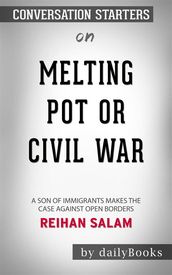 CONVERSATION STARTERS

on

MELTING POT OR CIVIL WAR

A SON OF IMMIGRANTS MAKES THE CASE AGAINST OPEN BORDERS

REIHAN SALAM

by dailyBooks